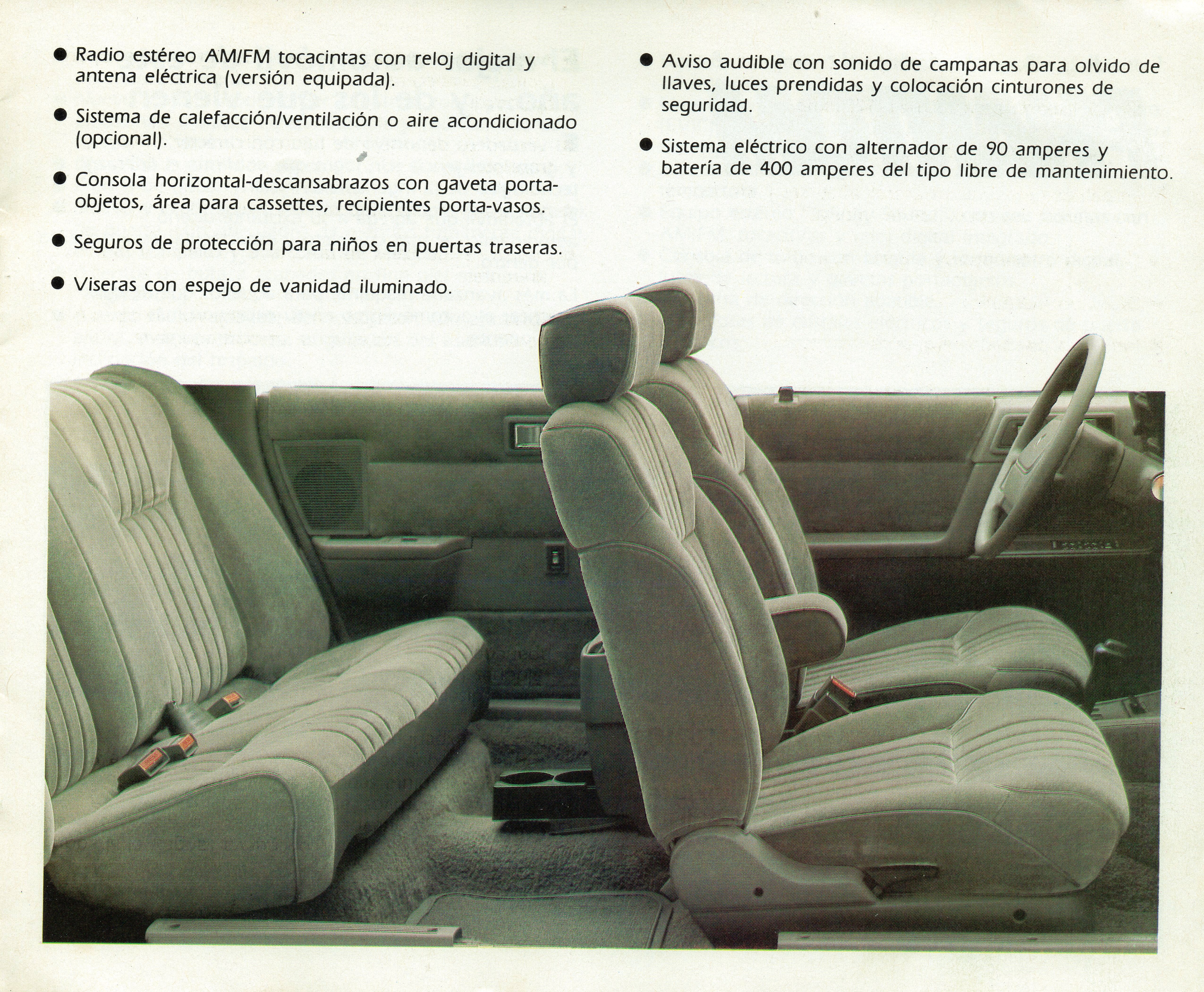 ● Radio estéreo AM/FM tocacintas con reloj digital y antena eléctrica (versión equipada).

● Sistema de calefacción/ventilación o aire acondicionado (opcional).

● Consola horizontal-descansabrazos con gaveta porta-objetos, área para cassettes, recipientes porta-vasos.

● Seguros de protección para niños en puertas traseras.

● Viseras con espejo de vanidad iluminado.

● Aviso audible con sonido de campanas para olvido de llaves, luces prendidas y colocación cinturones de seguridad.

● Sistema eléctrico con alternador de 90 amperes y batería de 400 amperes del tipo libre de mantenimiento.